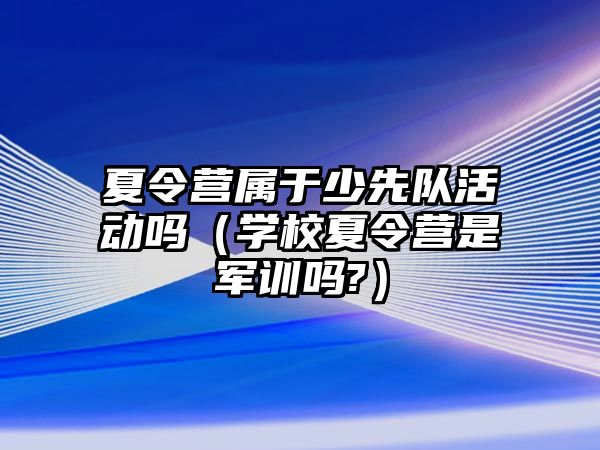 夏令营属于少先队活动吗（学校夏令营是军训吗?）